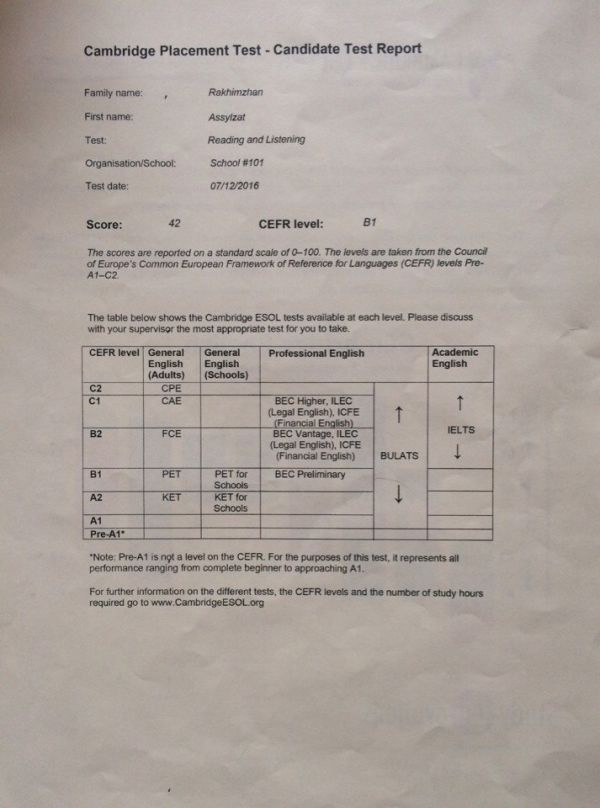 Cambridge Placement Test - Candidate Test Report

Family name: Rakhimzhan

First name: Assylzat

Test: Reading and Listening

Organisation/School: School #101

Test date: 07/12/2016

Score: 42 CEFR level: B1

The scores are reported on a standard scale of 0–100. The levels are taken from the Council of Europe's Common European Framework of Reference for Languages (CEFR) levels Pre-A1–C2.

The table below shows the Cambridge ESOL tests available at each level. Please discuss with your supervisor the most appropriate test for you to take.

| CEFR level | General English (Adults) | General English (Schools) | Professional English | | Academic English |
|---|---|---|---|---|---|
| C2 | CPE | | | | |
| C1 | CAE | | BEC Higher, ILEC (Legal English), ICFE (Financial English) | ↑ | ↑ |
| B2 | FCE | | BEC Vantage, ILEC (Legal English), ICFE (Financial English) | BULATS | IELTS ↓ |
| B1 | PET | PET for Schools | BEC Preliminary | | |
| A2 | KET | KET for Schools | | ↓ | |
| A1 | | | | | |
| Pre-A1* | | | | | |

*Note: Pre-A1 is not a level on the CEFR. For the purposes of this test, it represents all performance ranging from complete beginner to approaching A1.

For further information on the different tests, the CEFR levels and the number of study hours required go to www.CambridgeESOL.org